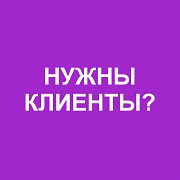 НУЖНЫ КЛИЕНТЫ?